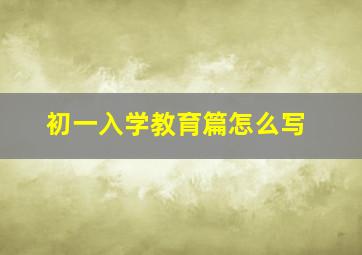 初一入学教育篇怎么写